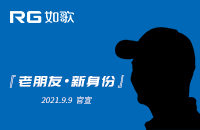 RG 如歌

『老朋友·新身份』

2021.9.9 官宣